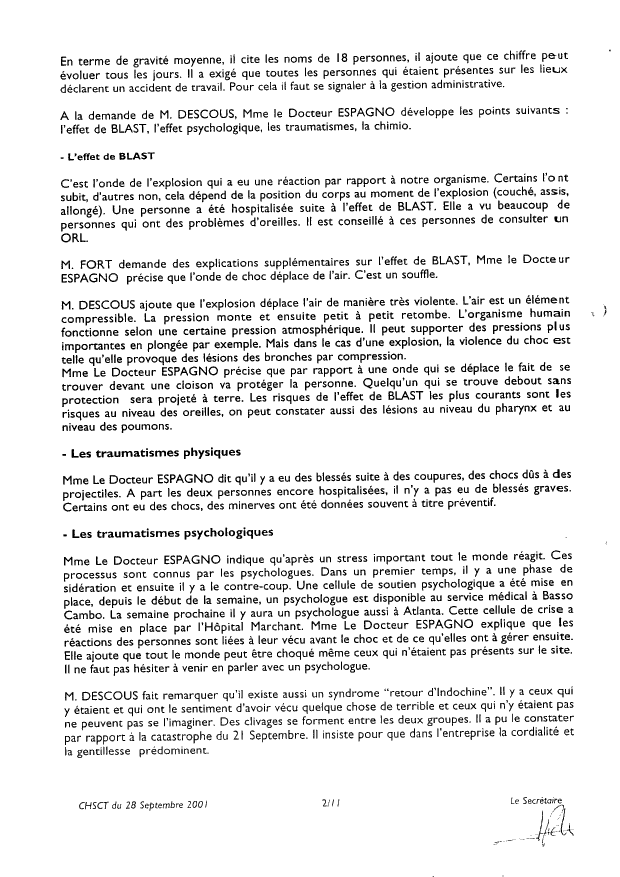 En terme de gravité moyenne, il cite les noms de 18 personnes, il ajoute que ce chiffre peut évoluer tous les jours. Il a exigé que toutes les personnes qui étaient présentes sur les lieux déclarent un accident de travail. Pour cela il faut se signaler à la gestion administrative.

A la demande de M. DESCOUS, Mme le Docteur ESPAGNO développe les points suivants : l'effet de BLAST, l'effet psychologique, les traumatismes, la chimio.

- L'effet de BLAST

C'est l'onde de l'explosion qui a eu une réaction par rapport à notre organisme. Certains l'ont subit, d'autres non, cela dépend de la position du corps au moment de l'explosion (couché, assis, allongé). Une personne a été hospitalisée suite à l'effet de BLAST. Elle a vu beaucoup de personnes qui ont des problèmes d'oreilles. Il est conseillé à ces personnes de consulter un ORL.

M. FORT demande des explications supplémentaires sur l'effet de BLAST, Mme le Docteur ESPAGNO précise que l'onde de choc déplace de l'air. C'est un souffle.

M. DESCOUS ajoute que l'explosion déplace l'air de manière très violente. L'air est un élément compressible. La pression monte et ensuite petit à petit retombe. L'organisme humain fonctionne selon une certaine pression atmosphérique. Il peut supporter des pressions plus importantes en plongée par exemple. Mais dans le cas d'une explosion, la violence du choc est telle qu'elle provoque des lésions des bronches par compression.
Mme Le Docteur ESPAGNO précise que par rapport à une onde qui se déplace le fait de se trouver devant une cloison va protéger la personne. Quelqu'un qui se trouve debout sans protection sera projeté à terre. Les risques de l'effet de BLAST les plus courants sont les risques au niveau des oreilles, on peut constater aussi des lésions au niveau du pharynx et au niveau des poumons.

- Les traumatismes physiques

Mme Le Docteur ESPAGNO dit qu'il y a eu des blessés suite à des coupures, des chocs dûs à des projectiles. A part les deux personnes encore hospitalisées, il n'y a pas eu de blessés graves. Certains ont eu des chocs, des minerves ont été données souvent à titre préventif.

- Les traumatismes psychologiques

Mme Le Docteur ESPAGNO indique qu'après un stress important tout le monde réagit. Ces processus sont connus par les psychologues. Dans un premier temps, il y a une phase de sidération et ensuite il y a le contre-coup. Une cellule de soutien psychologique a été mise en place, depuis le début de la semaine, un psychologue est disponible au service médical à Basso Cambo. La semaine prochaine il y aura un psychologue aussi à Atlanta. Cette cellule de crise a été mise en place par l'Hôpital Marchant. Mme Le Docteur ESPAGNO explique que les réactions des personnes sont liées à leur vécu avant le choc et de ce qu'elles ont à gérer ensuite. Elle ajoute que tout le monde peut être choqué même ceux qui n'étaient pas présents sur le site. Il ne faut pas hésiter à venir en parler avec un psychologue.

M. DESCOUS fait remarquer qu'il existe aussi un syndrome "retour d'Indochine". Il y a ceux qui y étaient et qui ont le sentiment d'avoir vécu quelque chose de terrible et ceux qui n'y étaient pas ne peuvent pas se l'imaginer. Des clivages se forment entre les deux groupes. Il a pu le constater par rapport à la catastrophe du 21 Septembre. Il insiste pour que dans l'entreprise la cordialité et la gentillesse prédominent.

CHSCT du 28 Septembre 2001 2/11 Le Secrétaire